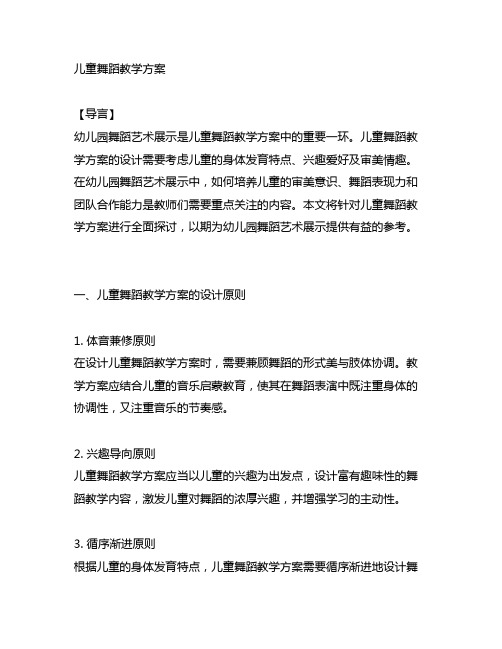 儿童舞蹈教学方案

【导言】
幼儿园舞蹈艺术展示是儿童舞蹈教学方案中的重要一环。儿童舞蹈教学方案的设计需要考虑儿童的身体发育特点、兴趣爱好及审美情趣。在幼儿园舞蹈艺术展示中，如何培养儿童的审美意识、舞蹈表现力和团队合作能力是教师们需要重点关注的内容。本文将针对儿童舞蹈教学方案进行全面探讨，以期为幼儿园舞蹈艺术展示提供有益的参考。

一、儿童舞蹈教学方案的设计原则

1. 体音兼修原则
在设计儿童舞蹈教学方案时，需要兼顾舞蹈的形式美与肢体协调。教学方案应结合儿童的音乐启蒙教育，使其在舞蹈表演中既注重身体的协调性，又注重音乐的节奏感。

2. 兴趣导向原则
儿童舞蹈教学方案应当以儿童的兴趣为出发点，设计富有趣味性的舞蹈教学内容，激发儿童对舞蹈的浓厚兴趣，并增强学习的主动性。

3. 循序渐进原则
根据儿童的身体发育特点，儿童舞蹈教学方案需要循序渐进地设计舞